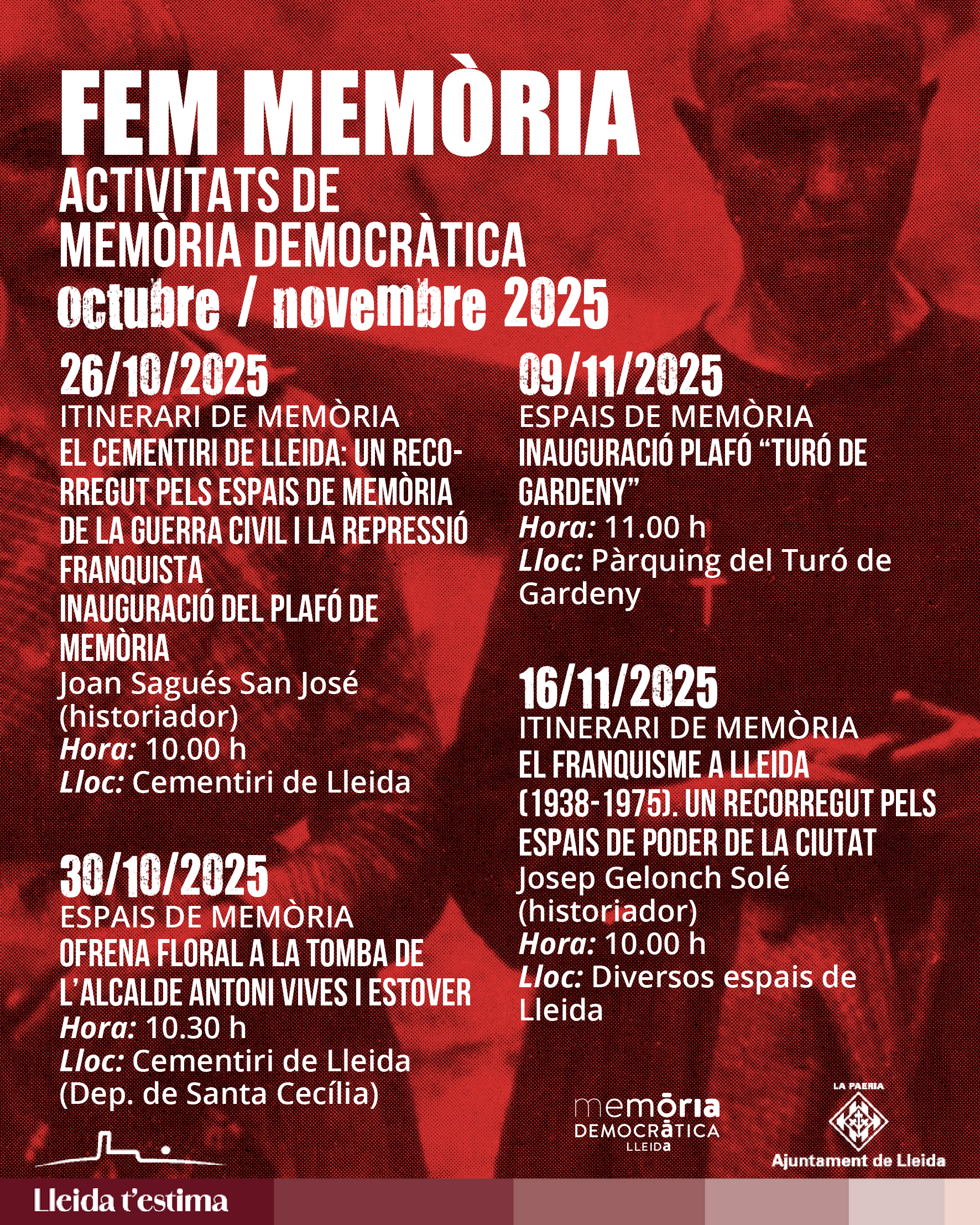 FEM MEMÒRIA
ACTIVITATS DE MEMÒRIA DEMOCRÀTICA
octubre / novembre 2025

26/10/2025
ITINERARI DE MEMÒRIA
EL CEMENTIRI DE LLEIDA: UN RECORREGUT PELS ESPAIS DE MEMÒRIA DE LA GUERRA CIVIL I LA REPRESSIÓ FRANQUISTA
INAUGURACIÓ DEL PLAFÓ DE MEMÒRIA
Joan Sagués San José (historiador)
Hora: 10.00 h
Lloc: Cementiri de Lleida

30/10/2025
ESPAIS DE MEMÒRIA
OFRENA FLORAL A LA TOMBA DE L'ALCALDE ANTONI VIVES I ESTOVER
Hora: 10.30 h
Lloc: Cementiri de Lleida (Dep. de Santa Cecília)

09/11/2025
ESPAIS DE MEMÒRIA
INAUGURACIÓ PLAFÓ "TURÓ DE GARDENY"
Hora: 11.00 h
Lloc: Pàrquing del Turó de Gardeny

16/11/2025
ITINERARI DE MEMÒRIA
EL FRANQUISME A LLEIDA (1938-1975). UN RECORREGUT PELS ESPAIS DE PODER DE LA CIUTAT
Josep Gelonch Solé (historiador)
Hora: 10.00 h
Lloc: Diversos espais de Lleida

memòria DEMOCRÀTICA LLEIDA
LA PAERIA
Ajuntament de Lleida
Lleida t'estima